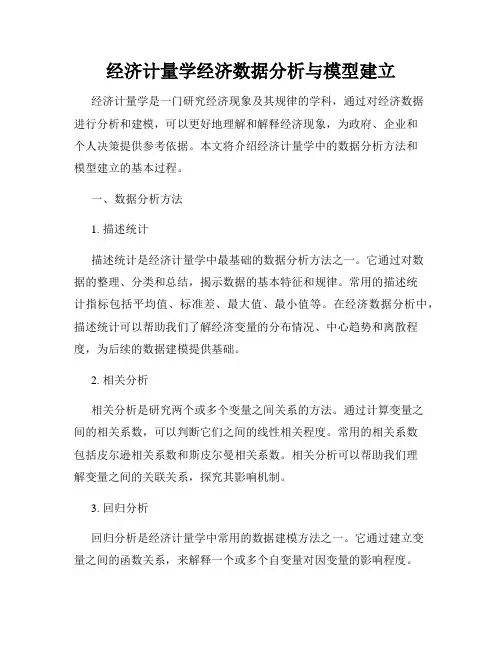 经济计量学经济数据分析与模型建立

经济计量学是一门研究经济现象及其规律的学科，通过对经济数据进行分析和建模，可以更好地理解和解释经济现象，为政府、企业和个人决策提供参考依据。本文将介绍经济计量学中的数据分析方法和模型建立的基本过程。

一、数据分析方法

1. 描述统计

描述统计是经济计量学中最基础的数据分析方法之一。它通过对数据的整理、分类和总结，揭示数据的基本特征和规律。常用的描述统计指标包括平均值、标准差、最大值、最小值等。在经济数据分析中，描述统计可以帮助我们了解经济变量的分布情况、中心趋势和离散程度，为后续的数据建模提供基础。

2. 相关分析

相关分析是研究两个或多个变量之间关系的方法。通过计算变量之间的相关系数，可以判断它们之间的线性相关程度。常用的相关系数包括皮尔逊相关系数和斯皮尔曼相关系数。相关分析可以帮助我们理解变量之间的关联关系，探究其影响机制。

3. 回归分析

回归分析是经济计量学中常用的数据建模方法之一。它通过建立变量之间的函数关系，来解释一个或多个自变量对因变量的影响程度。